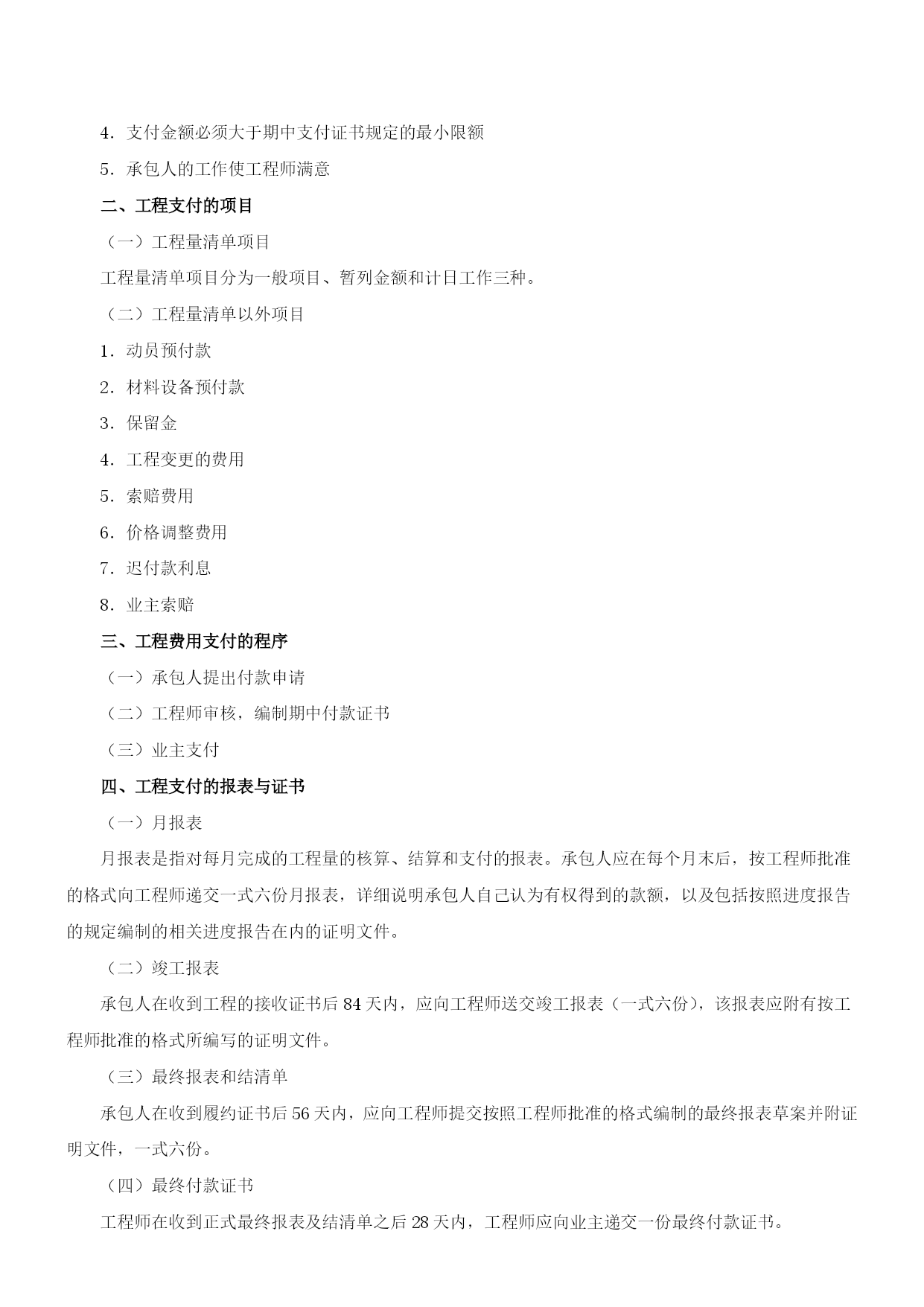 4．支付金额必须大于期中支付证书规定的最小限额

5．承包人的工作使工程师满意

二、工程支付的项目

（一）工程量清单项目

工程量清单项目分为一般项目、暂列金额和计日工作三种。

（二）工程量清单以外项目

1．动员预付款

2．材料设备预付款

3．保留金

4．工程变更的费用

5．索赔费用

6．价格调整费用

7．迟付款利息

8．业主索赔

三、工程费用支付的程序

（一）承包人提出付款申请

（二）工程师审核，编制期中付款证书

（三）业主支付

四、工程支付的报表与证书

（一）月报表

月报表是指对每月完成的工程量的核算、结算和支付的报表。承包人应在每个月末后，按工程师批准的格式向工程师递交一式六份月报表，详细说明承包人自己认为有权得到的款额，以及包括按照进度报告的规定编制的相关进度报告在内的证明文件。

（二）竣工报表

承包人在收到工程的接收证书后 84 天内，应向工程师送交竣工报表（一式六份），该报表应附有按工程师批准的格式所编写的证明文件。

（三）最终报表和结清单

承包人在收到履约证书后 56 天内，应向工程师提交按照工程师批准的格式编制的最终报表草案并附证明文件，一式六份。

（四）最终付款证书

工程师在收到正式最终报表及结清单之后 28 天内，工程师应向业主递交一份最终付款证书。